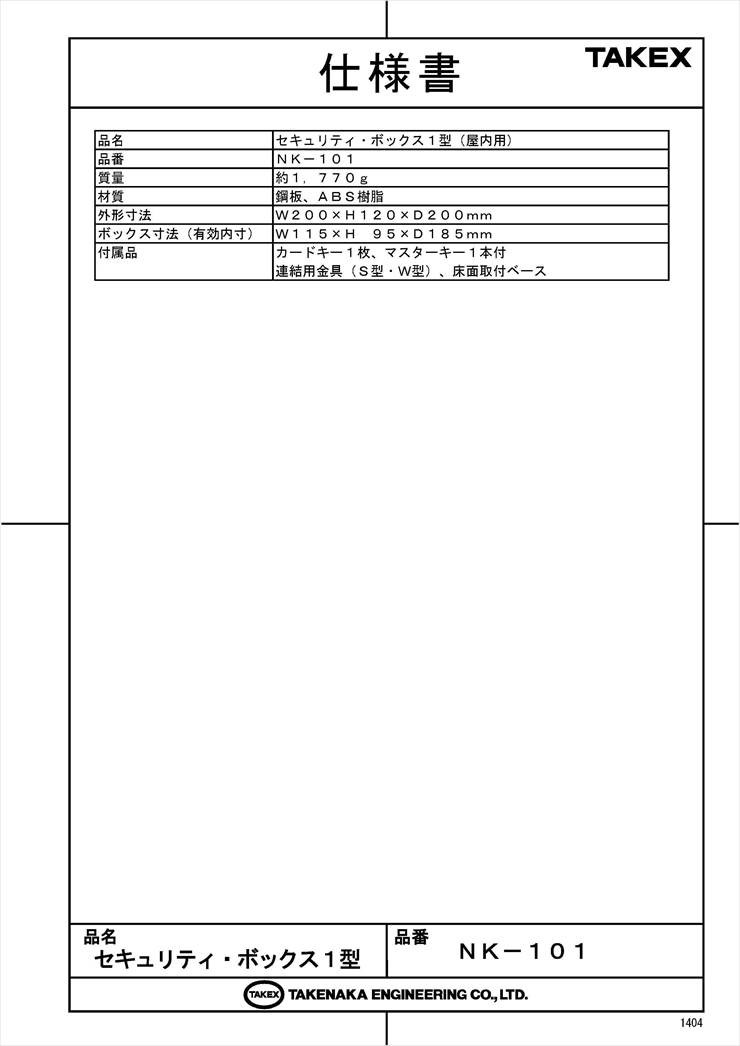 仕様書

TAKEX

| 品名 | セキュリティ・ボックス１型（屋内用） |
|---|---|
| 品番 | ＮＫ－１０１ |
| 質量 | 約１，７７０ｇ |
| 材質 | 鋼板、ＡＢＳ樹脂 |
| 外形寸法 | Ｗ２００×Ｈ１２０×Ｄ２００ｍｍ |
| ボックス寸法（有効内寸） | Ｗ１１５×Ｈ　９５×Ｄ１８５ｍｍ |
| 付属品 | カードキー１枚、マスターキー１本付 連結用金具（Ｓ型・Ｗ型）、床面取付ベース |

品名
セキュリティ・ボックス１型

品番
ＮＫ－１０１

TAKEX TAKENAKA ENGINEERING CO., LTD.

1404